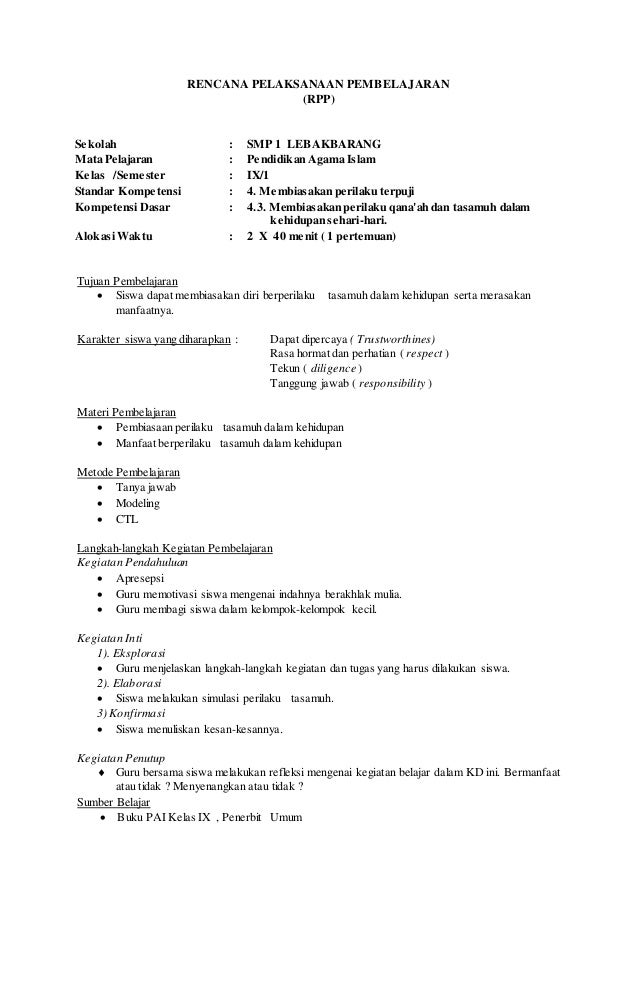 RENCANA PELAKSANAAN PEMBELAJARAN
(RPP)

Sekolah : SMP 1 LEBAKBARANG
Mata Pelajaran : Pendidikan Agama Islam
Kelas /Semester : IX/1
Standar Kompetensi : 4. Membiasakan perilaku terpuji
Kompetensi Dasar : 4.3. Membiasakan perilaku qana'ah dan tasamuh dalam kehidupan sehari-hari.
Alokasi Waktu : 2 X 40 menit ( 1 pertemuan)

Tujuan Pembelajaran
• Siswa dapat membiasakan diri berperilaku tasamuh dalam kehidupan serta merasakan manfaatnya.

Karakter siswa yang diharapkan : Dapat dipercaya ( Trustworthines)
Rasa hormat dan perhatian ( respect )
Tekun ( diligence )
Tanggung jawab ( responsibility )

Materi Pembelajaran
• Pembiasaan perilaku tasamuh dalam kehidupan
• Manfaat berperilaku tasamuh dalam kehidupan

Metode Pembelajaran
• Tanya jawab
• Modeling
• CTL

Langkah-langkah Kegiatan Pembelajaran
Kegiatan Pendahuluan
• Apresepsi
• Guru memotivasi siswa mengenai indahnya berakhlak mulia.
• Guru membagi siswa dalam kelompok-kelompok kecil.

Kegiatan Inti
1). Eksplorasi
• Guru menjelaskan langkah-langkah kegiatan dan tugas yang harus dilakukan siswa.
2). Elaborasi
• Siswa melakukan simulasi perilaku tasamuh.
3) Konfirmasi
• Siswa menuliskan kesan-kesannya.

Kegiatan Penutup
♦ Guru bersama siswa melakukan refleksi mengenai kegiatan belajar dalam KD ini. Bermanfaat atau tidak ? Menyenangkan atau tidak ?
Sumber Belajar
• Buku PAI Kelas IX , Penerbit Umum